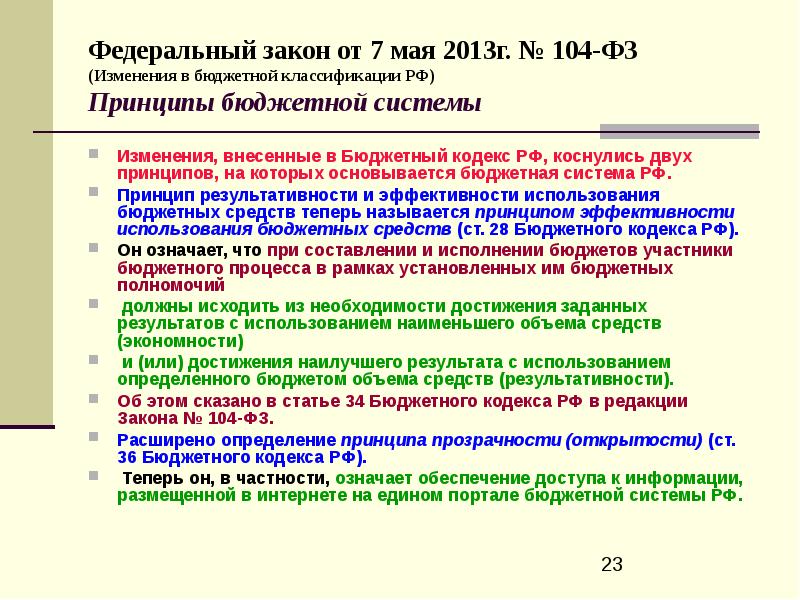 Федеральный закон от 7 мая 2013г. № 104-ФЗ
(Изменения в бюджетной классификации РФ)
Принципы бюджетной системы

Изменения, внесенные в Бюджетный кодекс РФ, коснулись двух принципов, на которых основывается бюджетная система РФ.

Принцип результативности и эффективности использования бюджетных средств теперь называется принципом эффективности использования бюджетных средств (ст. 28 Бюджетного кодекса РФ).

Он означает, что при составлении и исполнении бюджетов участники бюджетного процесса в рамках установленных им бюджетных полномочий

должны исходить из необходимости достижения заданных результатов с использованием наименьшего объема средств (экономности)

и (или) достижения наилучшего результата с использованием определенного бюджетом объема средств (результативности).

Об этом сказано в статье 34 Бюджетного кодекса РФ в редакции Закона № 104-ФЗ.

Расширено определение принципа прозрачности (открытости) (ст. 36 Бюджетного кодекса РФ).

Теперь он, в частности, означает обеспечение доступа к информации, размещенной в интернете на едином портале бюджетной системы РФ.

23